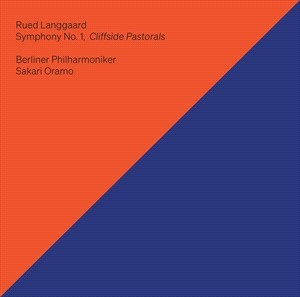 Rued Langgaard
Symphony No. 1, Cliffside Pastorals

Berliner Philharmoniker
Sakari Oramo